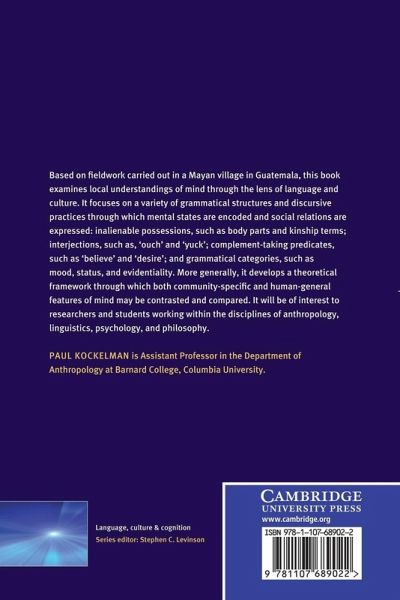 Based on fieldwork carried out in a Mayan village in Guatemala, this book examines local understandings of mind through the lens of language and culture. It focuses on a variety of grammatical structures and discursive practices through which mental states are encoded and social relations are expressed: inalienable possessions, such as body parts and kinship terms; interjections, such as, 'ouch' and 'yuck'; complement-taking predicates, such as 'believe' and 'desire'; and grammatical categories, such as mood, status, and evidentiality. More generally, it develops a theoretical framework through which both community-specific and human-general features of mind may be contrasted and compared. It will be of interest to researchers and students working within the disciplines of anthropology, linguistics, psychology, and philosophy.

PAUL KOCKELMAN is Assistant Professor in the Department of Anthropology at Barnard College, Columbia University.

Language, culture & cognition
Series editor: Stephen C. Levinson

CAMBRIDGE
UNIVERSITY PRESS
www.cambridge.org

ISBN 978-1-107-68902-2

9 781107 689022 >